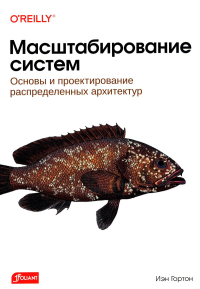 O'REILLY®

Масштабирование систем

Основы и проектирование распределенных архитектур

FOLIANT

Иэн Гортон